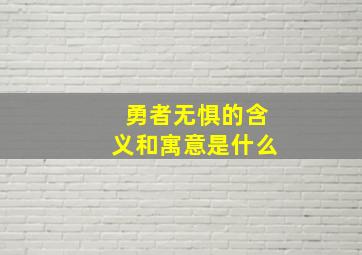 勇者无惧的含义和寓意是什么